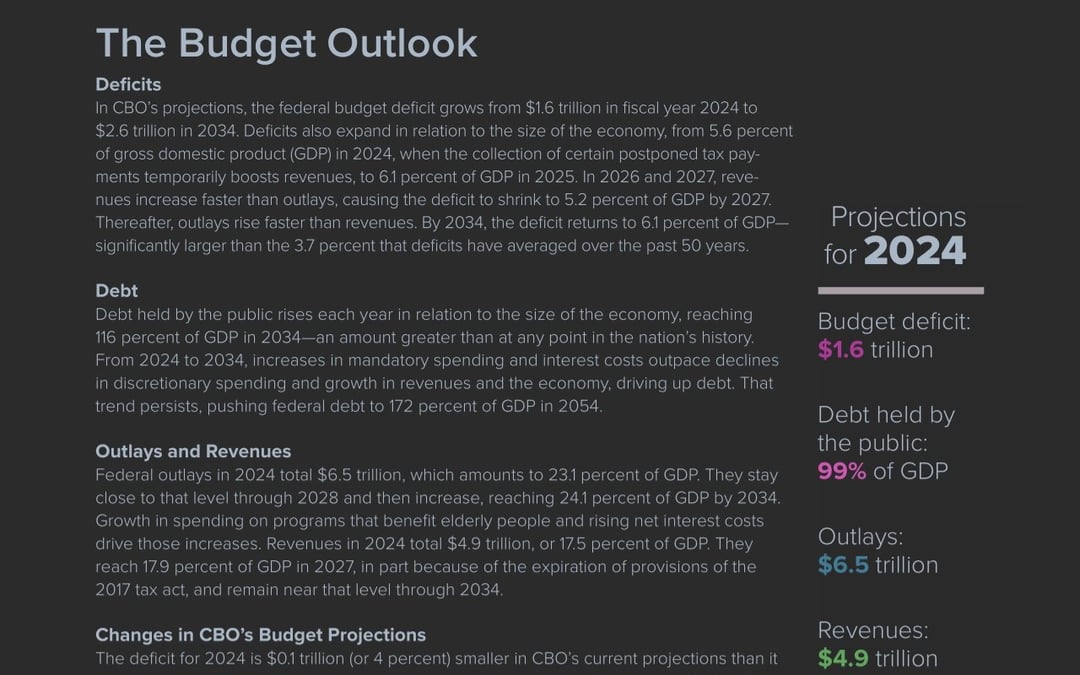 The Budget Outlook

Deficits
In CBO's projections, the federal budget deficit grows from \$1.6 trillion in fiscal year 2024 to \$2.6 trillion in 2034. Deficits also expand in relation to the size of the economy, from 5.6 percent of gross domestic product (GDP) in 2024, when the collection of certain postponed tax payments temporarily boosts revenues, to 6.1 percent of GDP in 2025. In 2026 and 2027, revenues increase faster than outlays, causing the deficit to shrink to 5.2 percent of GDP by 2027. Thereafter, outlays rise faster than revenues. By 2034, the deficit returns to 6.1 percent of GDP—significantly larger than the 3.7 percent that deficits have averaged over the past 50 years.

Debt
Debt held by the public rises each year in relation to the size of the economy, reaching 116 percent of GDP in 2034—an amount greater than at any point in the nation's history. From 2024 to 2034, increases in mandatory spending and interest costs outpace declines in discretionary spending and growth in revenues and the economy, driving up debt. That trend persists, pushing federal debt to 172 percent of GDP in 2054.

Outlays and Revenues
Federal outlays in 2024 total \$6.5 trillion, which amounts to 23.1 percent of GDP. They stay close to that level through 2028 and then increase, reaching 24.1 percent of GDP by 2034. Growth in spending on programs that benefit elderly people and rising net interest costs drive those increases. Revenues in 2024 total \$4.9 trillion, or 17.5 percent of GDP. They reach 17.9 percent of GDP in 2027, in part because of the expiration of provisions of the 2017 tax act, and remain near that level through 2034.

Changes in CBO's Budget Projections
The deficit for 2024 is \$0.1 trillion (or 4 percent) smaller in CBO's current projections than it

Projections for 2024

Budget deficit: \$1.6 trillion

Debt held by the public: 99% of GDP

Outlays: \$6.5 trillion

Revenues: \$4.9 trillion